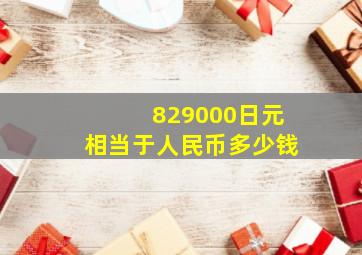 829000日元
相当于人民币多少钱